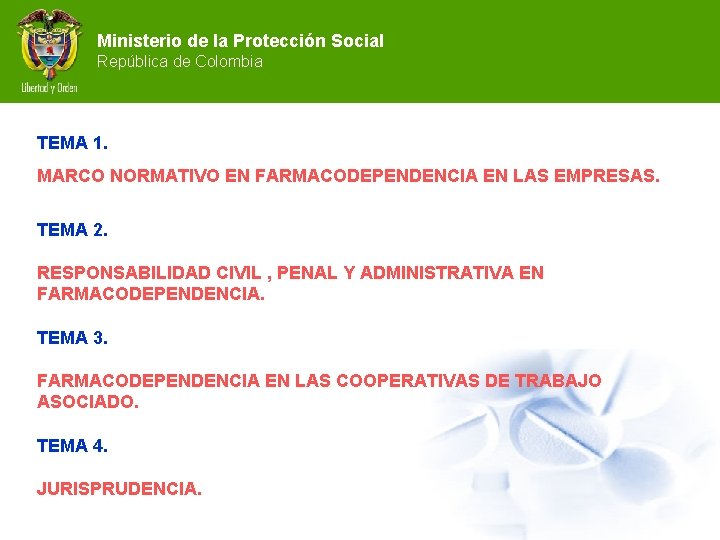 Libertad y Orden

Ministerio de la Protección Social
República de Colombia

TEMA 1.

MARCO NORMATIVO EN FARMACODEPENDENCIA EN LAS EMPRESAS.

TEMA 2.

RESPONSABILIDAD CIVIL , PENAL Y ADMINISTRATIVA EN FARMACODEPENDENCIA.

TEMA 3.

FARMACODEPENDENCIA EN LAS COOPERATIVAS DE TRABAJO ASOCIADO.

TEMA 4.

JURISPRUDENCIA.